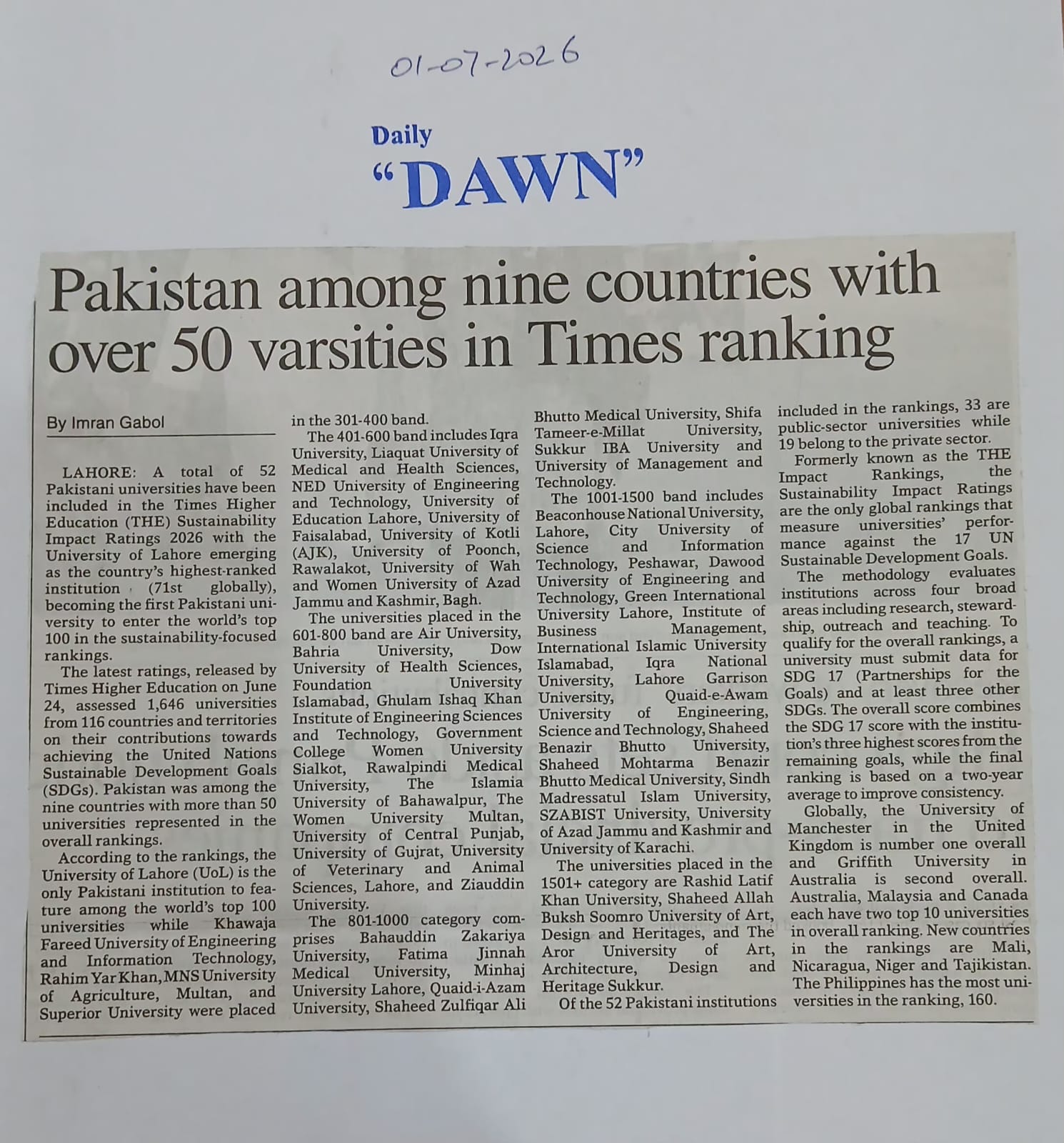 01-07-2026

Daily
"DAWN"

Pakistan among nine countries with over 50 varsities in Times ranking

By Imran Gabol

LAHORE: A total of 52 Pakistani universities have been included in the Times Higher Education (THE) Sustainability Impact Ratings 2026 with the University of Lahore emerging as the country's highest-ranked institution (71st globally), becoming the first Pakistani university to enter the world's top 100 in the sustainability-focused rankings.

The latest ratings, released by Times Higher Education on June 24, assessed 1,646 universities from 116 countries and territories on their contributions towards achieving the United Nations Sustainable Development Goals (SDGs). Pakistan was among the nine countries with more than 50 universities represented in the overall rankings.

According to the rankings, the University of Lahore (UoL) is the only Pakistani institution to feature among the world's top 100 universities while Khawaja Fareed University of Engineering and Information Technology, Rahim Yar Khan, MNS University of Agriculture, Multan, and Superior University were placed in the 301-400 band.

The 401-600 band includes Iqra University, Liaquat University of Medical and Health Sciences, NED University of Engineering and Technology, University of Education Lahore, University of Faisalabad, University of Kotli (AJK), University of Poonch, Rawalakot, University of Wah and Women University of Azad Jammu and Kashmir, Bagh.

The universities placed in the 601-800 band are Air University, Bahria University, Dow University of Health Sciences, Foundation University Islamabad, Ghulam Ishaq Khan Institute of Engineering Sciences and Technology, Government College Women University Sialkot, Rawalpindi Medical University, The Islamia University of Bahawalpur, The Women University Multan, University of Central Punjab, University of Gujrat, University of Veterinary and Animal Sciences, Lahore, and Ziauddin University.

The 801-1000 category comprises Bahauddin Zakariya University, Fatima Jinnah Medical University, Minhaj University Lahore, Quaid-i-Azam University, Shaheed Zulfiqar Ali Bhutto Medical University, Shifa Tameer-e-Millat University, Sukkur IBA University and University of Management and Technology.

The 1001-1500 band includes Beaconhouse National University, Lahore, City University of Science and Information Technology, Peshawar, Dawood University of Engineering and Technology, Green International University Lahore, Institute of Business Management, International Islamic University Islamabad, Iqra National University, Lahore Garrison University, Quaid-e-Awam University of Engineering, Science and Technology, Shaheed Benazir Bhutto University, Shaheed Mohtarma Benazir Bhutto Medical University, Sindh Madressatul Islam University, SZABIST University, University of Azad Jammu and Kashmir and University of Karachi.

The universities placed in the 1501+ category are Rashid Latif Khan University, Shaheed Allah Buksh Soomro University of Art, Design and Heritages, and The Aror University of Art, Architecture, Design and Heritage Sukkur.

Of the 52 Pakistani institutions included in the rankings, 33 are public-sector universities while 19 belong to the private sector.

Formerly known as the THE Impact Rankings, the Sustainability Impact Ratings are the only global rankings that measure universities' performance against the 17 UN Sustainable Development Goals.

The methodology evaluates institutions across four broad areas including research, stewardship, outreach and teaching. To qualify for the overall rankings, a university must submit data for SDG 17 (Partnerships for the Goals) and at least three other SDGs. The overall score combines the SDG 17 score with the institution's three highest scores from the remaining goals, while the final ranking is based on a two-year average to improve consistency.

Globally, the University of Manchester in the United Kingdom is number one overall and Griffith University in Australia is second overall. Australia, Malaysia and Canada each have two top 10 universities in overall ranking. New countries in the rankings are Mali, Nicaragua, Niger and Tajikistan. The Philippines has the most universities in the ranking, 160.